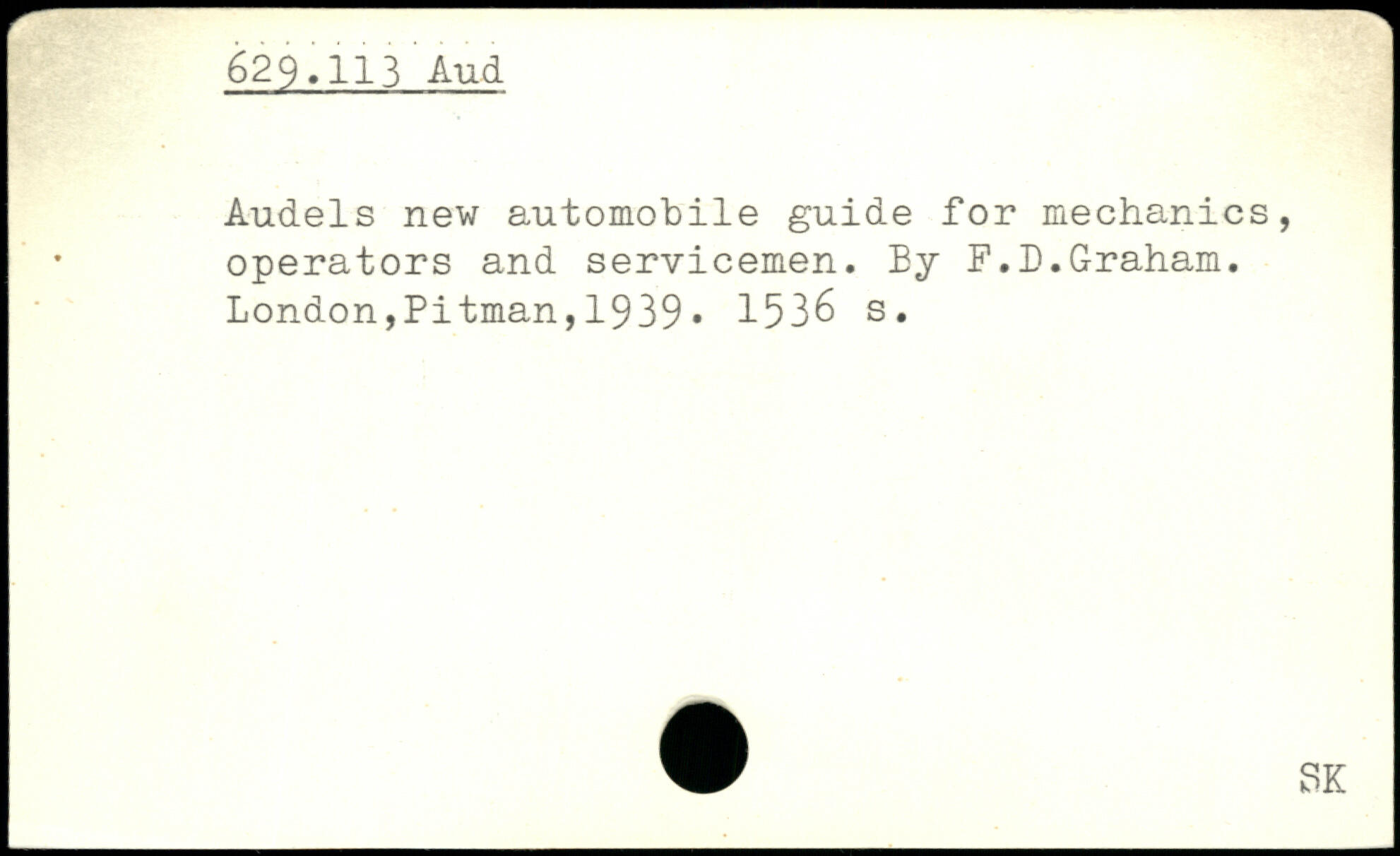 629.113 Aud

Audels new automobile guide for mechanics, operators and servicemen. By F.D.Graham. London,Pitman,1939. 1536 s.

SK